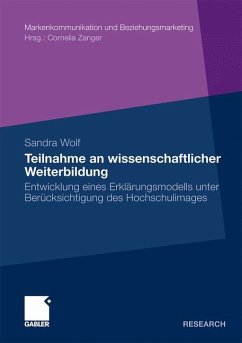 Markenkommunikation und Beziehungsmarketing
Hrsg.: Cornelia Zanger

Sandra Wolf

Teilnahme an wissenschaftlicher Weiterbildung

Entwicklung eines Erklärungsmodells unter Berücksichtigung des Hochschulimages

GABLER

RESEARCH